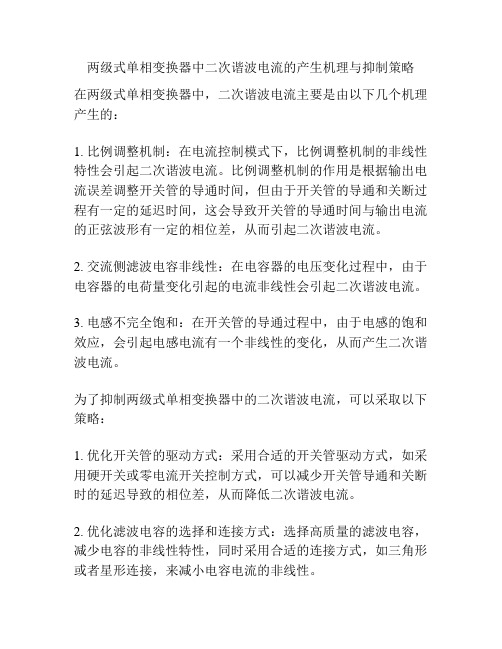 两级式单相变换器中二次谐波电流的产生机理与抑制策略

在两级式单相变换器中，二次谐波电流主要是由以下几个机理产生的：

1. 比例调整机制：在电流控制模式下，比例调整机制的非线性特性会引起二次谐波电流。比例调整机制的作用是根据输出电流误差调整开关管的导通时间，但由于开关管的导通和关断过程有一定的延迟时间，这会导致开关管的导通时间与输出电流的正弦波形有一定的相位差，从而引起二次谐波电流。

2. 交流侧滤波电容非线性：在电容器的电压变化过程中，由于电容器的电荷量变化引起的电流非线性会引起二次谐波电流。

3. 电感不完全饱和：在开关管的导通过程中，由于电感的饱和效应，会引起电感电流有一个非线性的变化，从而产生二次谐波电流。

为了抑制两级式单相变换器中的二次谐波电流，可以采取以下策略：

1. 优化开关管的驱动方式：采用合适的开关管驱动方式，如采用硬开关或零电流开关控制方式，可以减少开关管导通和关断时的延迟导致的相位差，从而降低二次谐波电流。

2. 优化滤波电容的选择和连接方式：选择高质量的滤波电容，减少电容的非线性特性，同时采用合适的连接方式，如三角形或者星形连接，来减小电容电流的非线性。